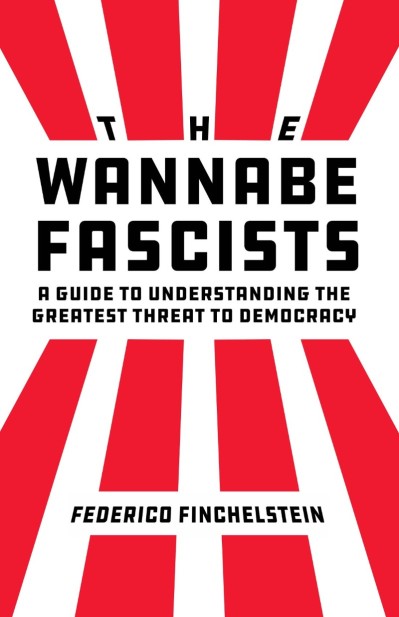 THE
WANNABE
FASCISTS

A GUIDE TO UNDERSTANDING THE GREATEST THREAT TO DEMOCRACY

FEDERICO FINCHELSTEIN